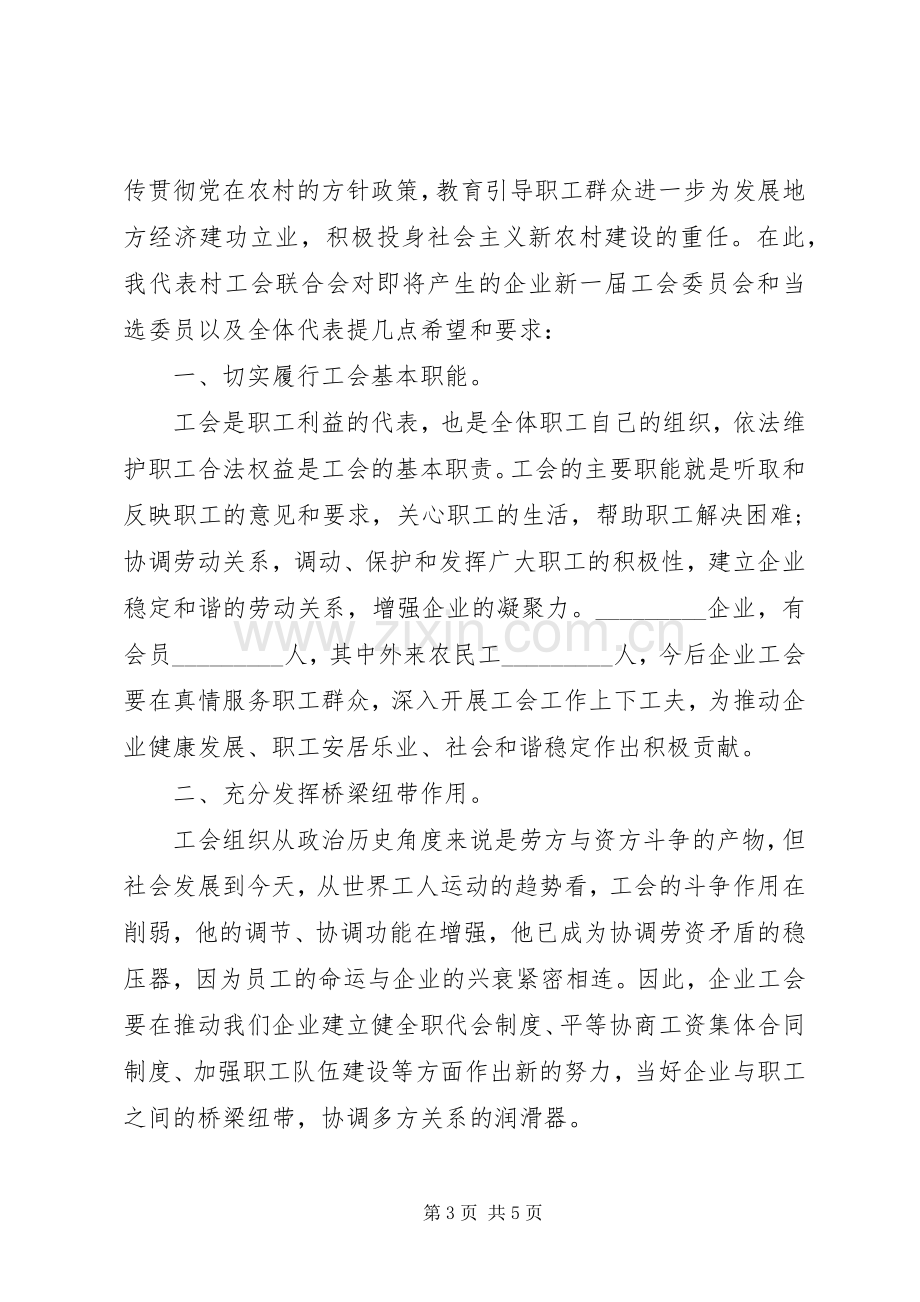 传贯彻党在农村的方针政策，教育引导职工群众进一步为发展地方经济建功立业，积极投身社会主义新农村建设的重任。在此，我代表村工会联合会对即将产生的企业新一届工会委员会和当选委员以及全体代表提几点希望和要求：

一、切实履行工会基本职能。

工会是职工利益的代表，也是全体职工自己的组织，依法维护职工合法权益是工会的基本职责。工会的主要职能就是听取和反映职工的意见和要求，关心职工的生活，帮助职工解决困难；协调劳动关系，调动、保护和发挥广大职工的积极性，建立企业稳定和谐的劳动关系，增强企业的凝聚力。____企业，有会员____人，其中外来农民工____人，今后企业工会要在真情服务职工群众，深入开展工会工作上下工夫，为推动企业健康发展、职工安居乐业、社会和谐稳定作出积极贡献。

二、充分发挥桥梁纽带作用。

工会组织从政治历史角度来说是劳方与资方斗争的产物，但社会发展到今天，从世界工人运动的趋势看，工会的斗争作用在削弱，他的调节、协调功能在增强，他已成为协调劳资矛盾的稳压器，因为员工的命运与企业的兴衰紧密相连。因此，企业工会要在推动我们企业建立健全职代会制度、平等协商工资集体合同制度、加强职工队伍建设等方面作出新的努力，当好企业与职工之间的桥梁纽带，协调多方关系的润滑器。

第3页 共5页

www.zixin.com.cn